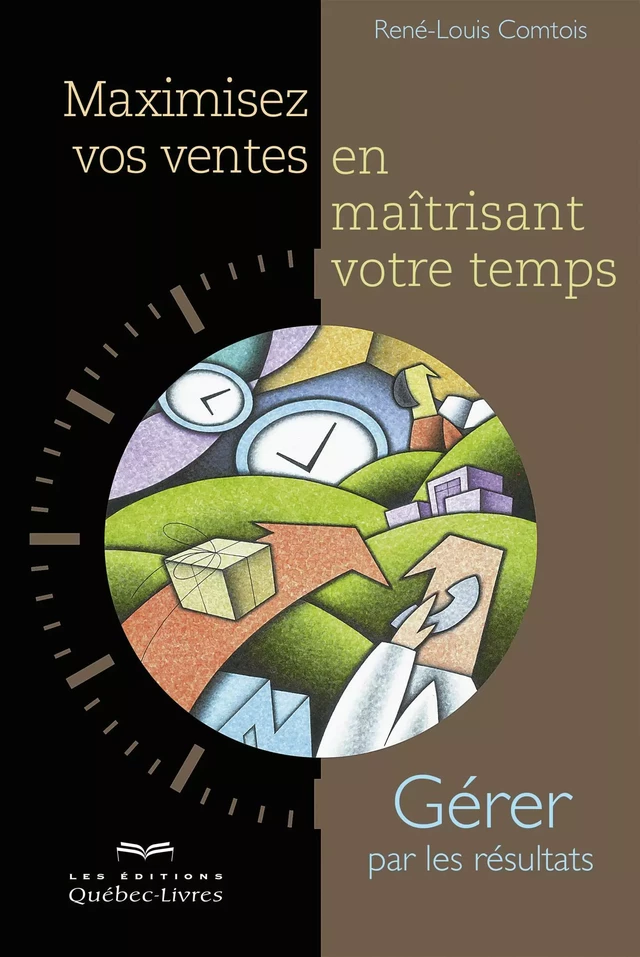 René-Louis Comtois

Maximisez vos ventes en maîtrisant votre temps

Gérer
par les résultats

LES ÉDITIONS
Québec-Livres